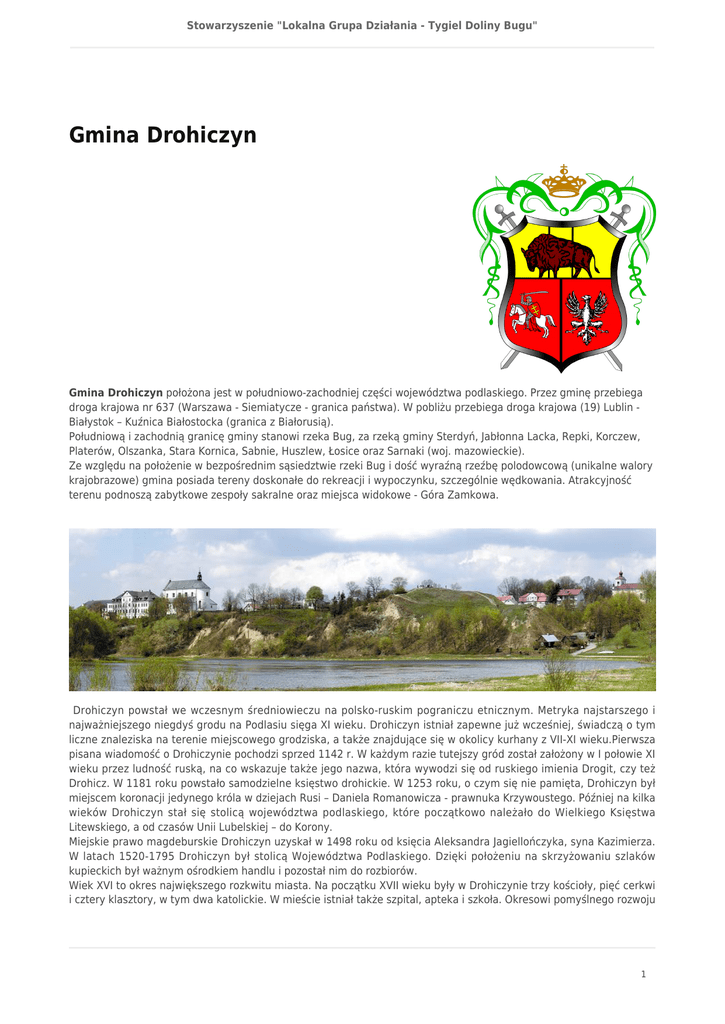 Stowarzyszenie "Lokalna Grupa Działania - Tygiel Doliny Bugu"

Gmina Drohiczyn

Gmina Drohiczyn położona jest w południowo-zachodniej części województwa podlaskiego. Przez gminę przebiega droga krajowa nr 637 (Warszawa - Siemiatycze - granica państwa). W pobliżu przebiega droga krajowa (19) Lublin - Białystok – Kuźnica Białostocka (granica z Białorusią).
Południową i zachodnią granicę gminy stanowi rzeka Bug, za rzeką gminy Sterdyń, Jabłonna Lacka, Repki, Korczew, Platerów, Olszanka, Stara Kornica, Sabnie, Huszlew, Łosice oraz Sarnaki (woj. mazowieckie).
Ze względu na położenie w bezpośrednim sąsiedztwie rzeki Bug i dość wyraźną rzeźbę polodowcową (unikalne walory krajobrazowe) gmina posiada tereny doskonałe do rekreacji i wypoczynku, szczególnie wędkowania. Atrakcyjność terenu podnoszą zabytkowe zespoły sakralne oraz miejsca widokowe - Góra Zamkowa.

Drohiczyn powstał we wczesnym średniowieczu na polsko-ruskim pograniczu etnicznym. Metryka najstarszego i najważniejszego niegdyś grodu na Podlasiu sięga XI wieku. Drohiczyn istniał zapewne już wcześniej, świadczą o tym liczne znaleziska na terenie miejscowego grodziska, a także znajdujące się w okolicy kurhany z VII-XI wieku.Pierwsza pisana wiadomość o Drohiczynie pochodzi sprzed 1142 r. W każdym razie tutejszy gród został założony w I połowie XI wieku przez ludność ruską, na co wskazuje także jego nazwa, która wywodzi się od ruskiego imienia Drogit, czy też Drohicz. W 1181 roku powstało samodzielne księstwo drohickie. W 1253 roku, o czym się nie pamięta, Drohiczyn był miejscem koronacji jedynego króla w dziejach Rusi – Daniela Romanowicza - prawnuka Krzywoustego. Później na kilka wieków Drohiczyn stał się stolicą województwa podlaskiego, które początkowo należało do Wielkiego Księstwa Litewskiego, a od czasów Unii Lubelskiej – do Korony.
Miejskie prawo magdeburskie Drohiczyn uzyskał w 1498 roku od księcia Aleksandra Jagiellończyka, syna Kazimierza. W latach 1520-1795 Drohiczyn był stolicą Województwa Podlaskiego. Dzięki położeniu na skrzyżowaniu szlaków kupieckich był ważnym ośrodkiem handlu i pozostał nim do rozbiorów.
Wiek XVI to okres największego rozkwitu miasta. Na początku XVII wieku były w Drohiczynie trzy kościoły, pięć cerkwi i cztery klasztory, w tym dwa katolickie. W mieście istniał także szpital, apteka i szkoła. Okresowi pomyślnego rozwoju

1